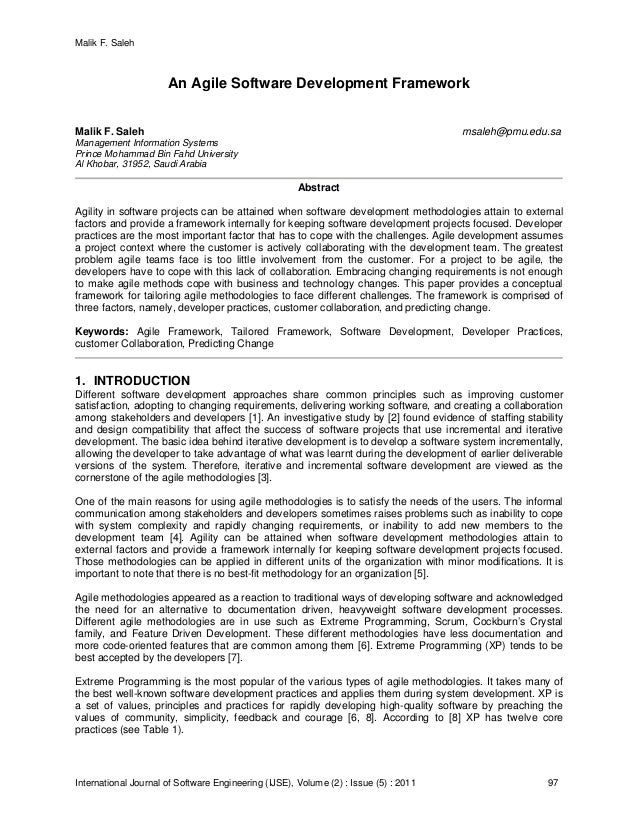 Malik F. Saleh

An Agile Software Development Framework

Malik F. Saleh msaleh@pmu.edu.sa
Management Information Systems
Prince Mohammad Bin Fahd University
Al Khobar, 31952, Saudi Arabia

Abstract

Agility in software projects can be attained when software development methodologies attain to external factors and provide a framework internally for keeping software development projects focused. Developer practices are the most important factor that has to cope with the challenges. Agile development assumes a project context where the customer is actively collaborating with the development team. The greatest problem agile teams face is too little involvement from the customer. For a project to be agile, the developers have to cope with this lack of collaboration. Embracing changing requirements is not enough to make agile methods cope with business and technology changes. This paper provides a conceptual framework for tailoring agile methodologies to face different challenges. The framework is comprised of three factors, namely, developer practices, customer collaboration, and predicting change.

Keywords: Agile Framework, Tailored Framework, Software Development, Developer Practices, customer Collaboration, Predicting Change

1. INTRODUCTION
Different software development approaches share common principles such as improving customer satisfaction, adopting to changing requirements, delivering working software, and creating a collaboration among stakeholders and developers [1]. An investigative study by [2] found evidence of staffing stability and design compatibility that affect the success of software projects that use incremental and iterative development. The basic idea behind iterative development is to develop a software system incrementally, allowing the developer to take advantage of what was learnt during the development of earlier deliverable versions of the system. Therefore, iterative and incremental software development are viewed as the cornerstone of the agile methodologies [3].

One of the main reasons for using agile methodologies is to satisfy the needs of the users. The informal communication among stakeholders and developers sometimes raises problems such as inability to cope with system complexity and rapidly changing requirements, or inability to add new members to the development team [4]. Agility can be attained when software development methodologies attain to external factors and provide a framework internally for keeping software development projects focused. Those methodologies can be applied in different units of the organization with minor modifications. It is important to note that there is no best-fit methodology for an organization [5].

Agile methodologies appeared as a reaction to traditional ways of developing software and acknowledged the need for an alternative to documentation driven, heavyweight software development processes. Different agile methodologies are in use such as Extreme Programming, Scrum, Cockburn's Crystal family, and Feature Driven Development. These different methodologies have less documentation and more code-oriented features that are common among them [6]. Extreme Programming (XP) tends to be best accepted by the developers [7].

Extreme Programming is the most popular of the various types of agile methodologies. It takes many of the best well-known software development practices and applies them during system development. XP is a set of values, principles and practices for rapidly developing high-quality software by preaching the values of community, simplicity, feedback and courage [6, 8]. According to [8] XP has twelve core practices (see Table 1).

International Journal of Software Engineering (IJSE), Volume (2) : Issue (5) : 2011 97